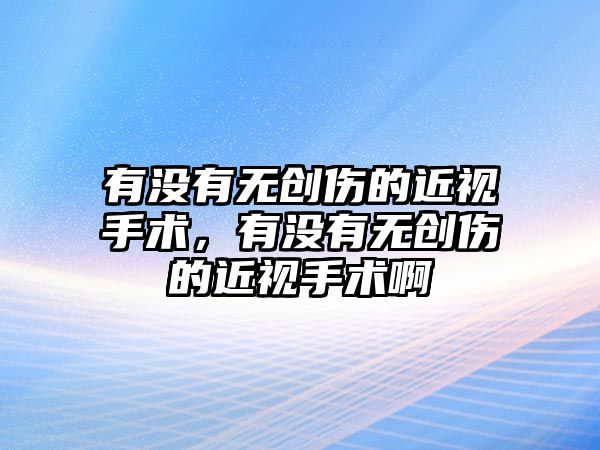 有没有无创伤的近视手术，有没有无创伤的近视手术啊